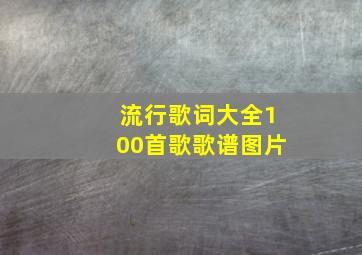 流行歌词大全100首歌歌谱图片